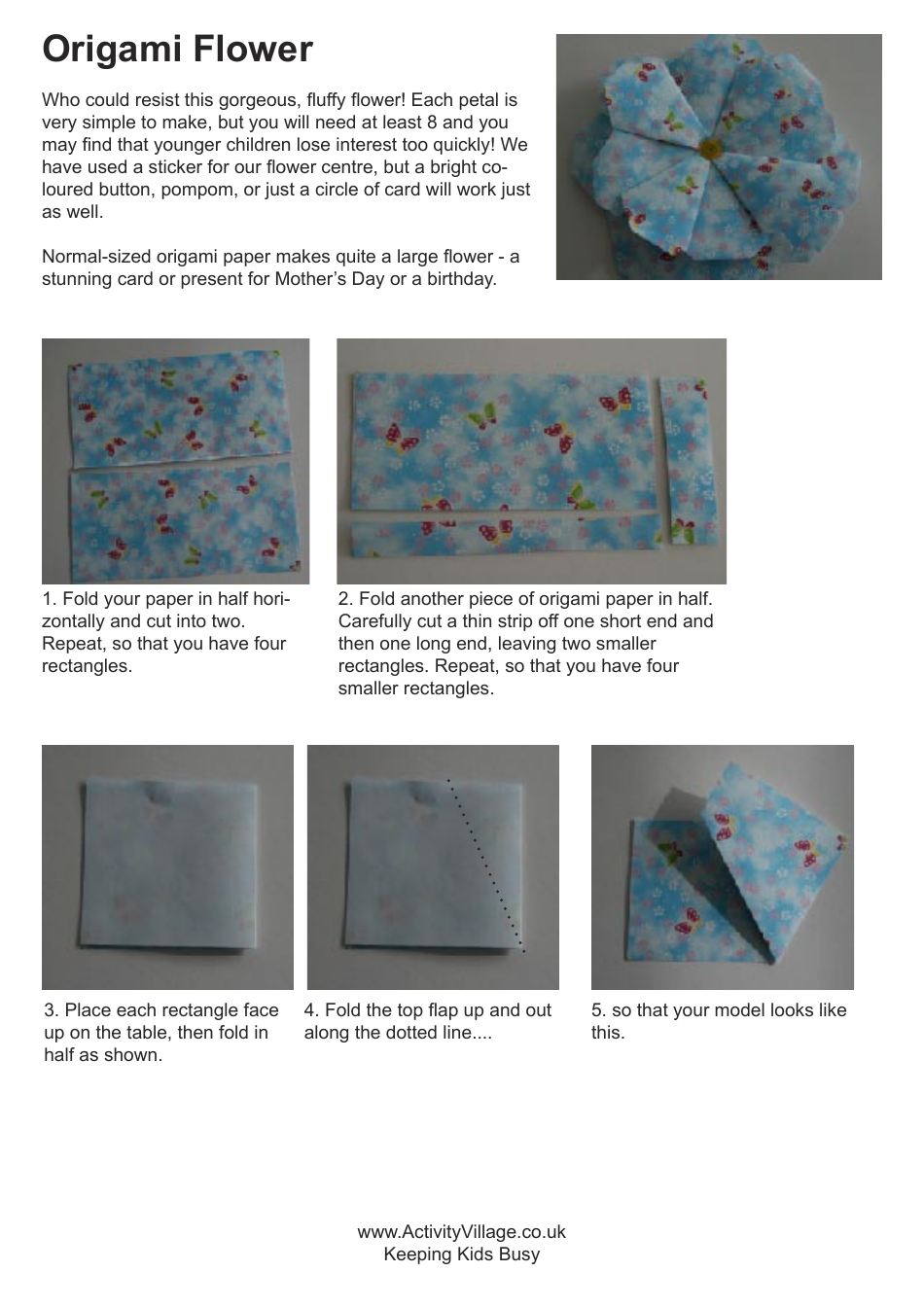 Origami Flower

Who could resist this gorgeous, fluffy flower! Each petal is very simple to make, but you will need at least 8 and you may find that younger children lose interest too quickly! We have used a sticker for our flower centre, but a bright coloured button, pompom, or just a circle of card will work just as well.

Normal-sized origami paper makes quite a large flower - a stunning card or present for Mother's Day or a birthday.

1. Fold your paper in half horizontally and cut into two. Repeat, so that you have four rectangles.

2. Fold another piece of origami paper in half. Carefully cut a thin strip off one short end and then one long end, leaving two smaller rectangles. Repeat, so that you have four smaller rectangles.

3. Place each rectangle face up on the table, then fold in half as shown.

4. Fold the top flap up and out along the dotted line....

5. so that your model looks like this.

www.ActivityVillage.co.uk
Keeping Kids Busy